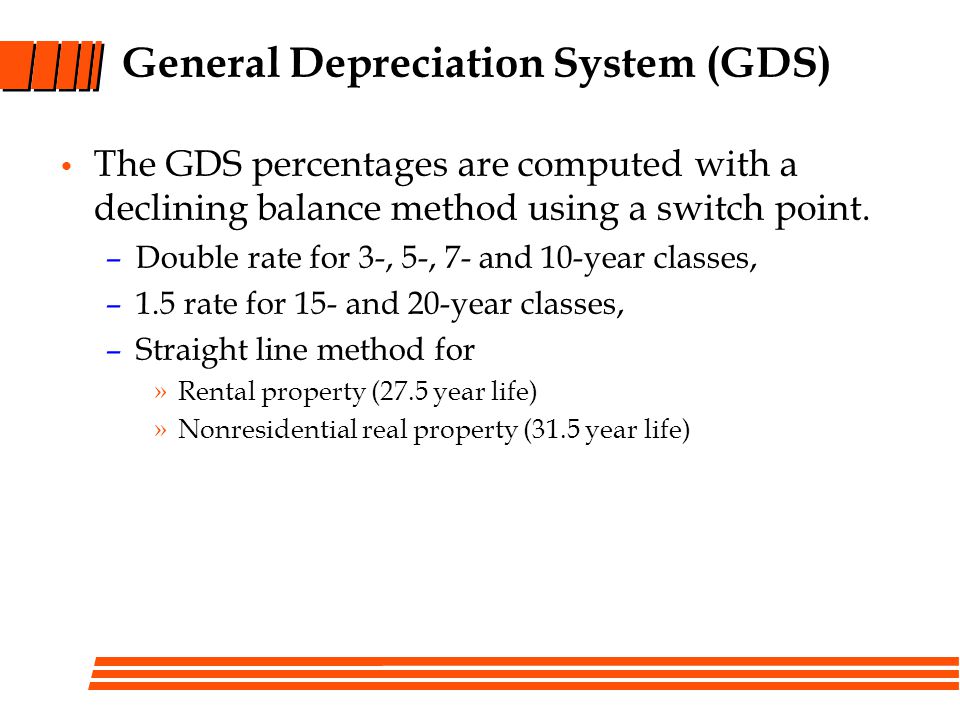 General Depreciation System (GDS)

• The GDS percentages are computed with a declining balance method using a switch point.

– Double rate for 3-, 5-, 7- and 10-year classes,

– 1.5 rate for 15- and 20-year classes,

– Straight line method for

» Rental property (27.5 year life)

» Nonresidential real property (31.5 year life)